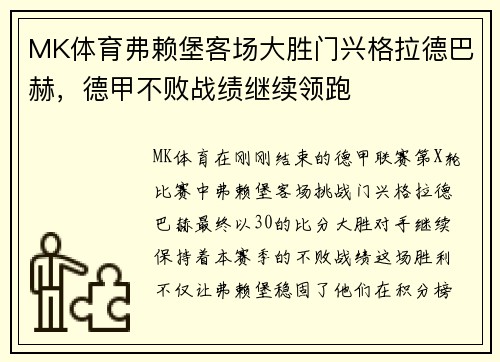 MK体育弗赖堡客场大胜门兴格拉德巴赫，德甲不败战绩继续领跑

MK体育在刚刚结束的德甲联赛第X轮比赛中弗赖堡客场挑战门兴格拉德巴赫最终以30的比分大胜对手继续保持着本赛季的不败战绩这场胜利不仅让弗赖堡稳固了他们在积分榜